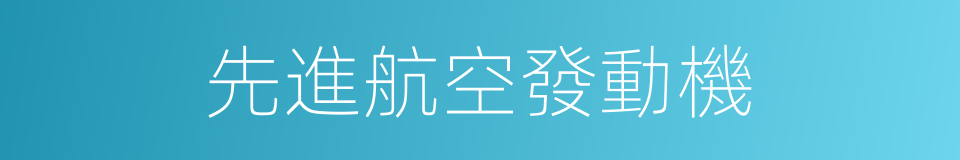 先進航空發動機